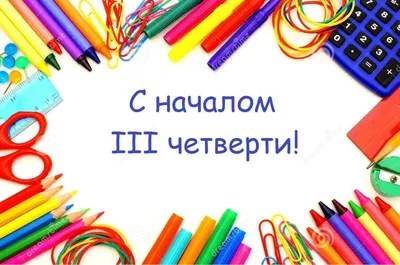 С началом
III четверти!